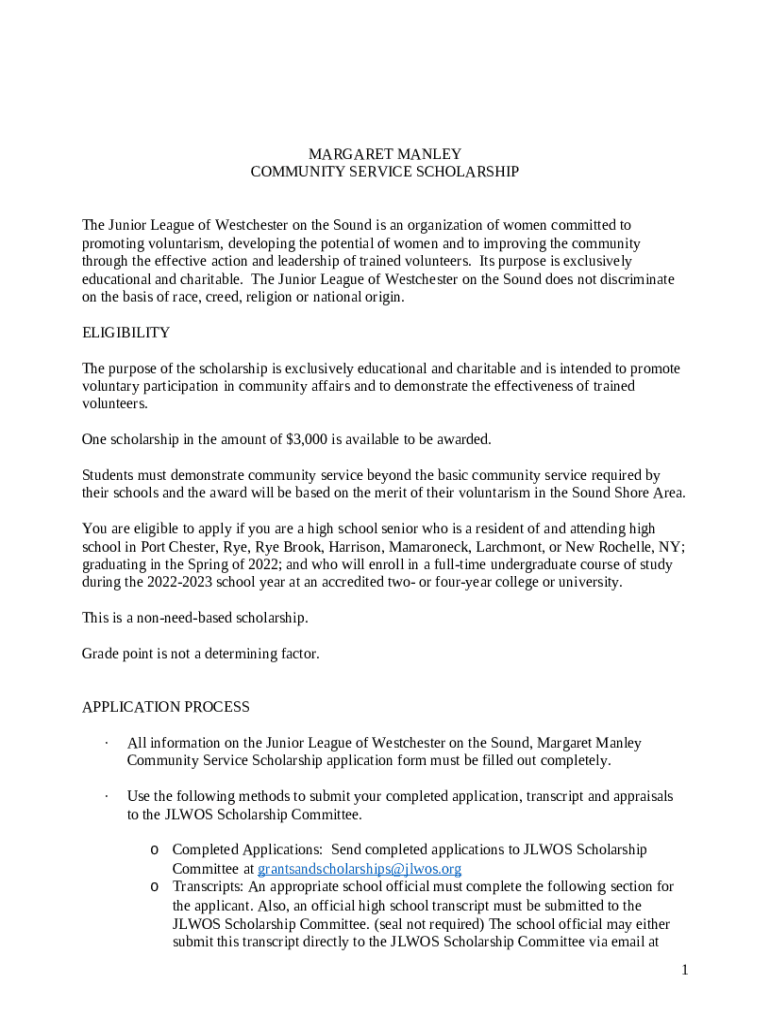 MARGARET MANLEY
COMMUNITY SERVICE SCHOLARSHIP

The Junior League of Westchester on the Sound is an organization of women committed to promoting voluntarism, developing the potential of women and to improving the community through the effective action and leadership of trained volunteers. Its purpose is exclusively educational and charitable. The Junior League of Westchester on the Sound does not discriminate on the basis of race, creed, religion or national origin.

ELIGIBILITY

The purpose of the scholarship is exclusively educational and charitable and is intended to promote voluntary participation in community affairs and to demonstrate the effectiveness of trained volunteers.

One scholarship in the amount of $3,000 is available to be awarded.

Students must demonstrate community service beyond the basic community service required by their schools and the award will be based on the merit of their voluntarism in the Sound Shore Area.

You are eligible to apply if you are a high school senior who is a resident of and attending high school in Port Chester, Rye, Rye Brook, Harrison, Mamaroneck, Larchmont, or New Rochelle, NY; graduating in the Spring of 2022; and who will enroll in a full-time undergraduate course of study during the 2022-2023 school year at an accredited two- or four-year college or university.

This is a non-need-based scholarship.

Grade point is not a determining factor.

APPLICATION PROCESS

· All information on the Junior League of Westchester on the Sound, Margaret Manley Community Service Scholarship application form must be filled out completely.

· Use the following methods to submit your completed application, transcript and appraisals to the JLWOS Scholarship Committee.

o Completed Applications: Send completed applications to JLWOS Scholarship Committee at grantsandscholarships@jlwos.org
o Transcripts: An appropriate school official must complete the following section for the applicant. Also, an official high school transcript must be submitted to the JLWOS Scholarship Committee. (seal not required) The school official may either submit this transcript directly to the JLWOS Scholarship Committee via email at

1